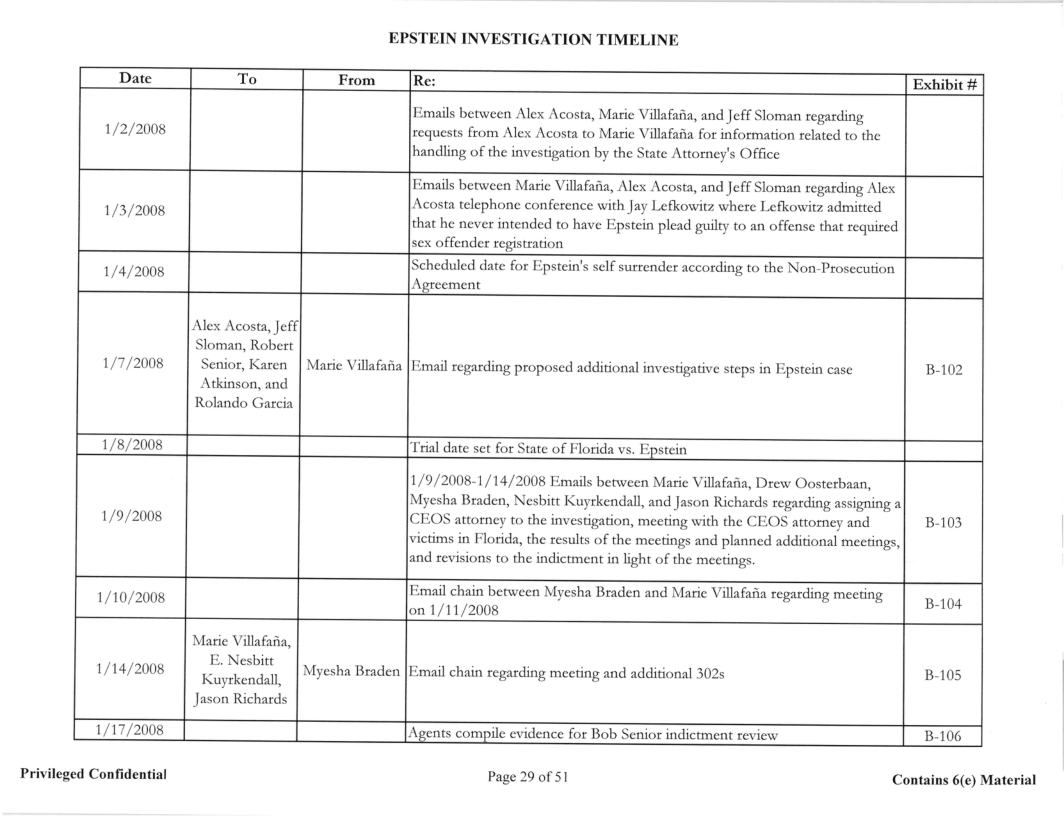 EPSTEIN INVESTIGATION TIMELINE

| Date | To | From | Re: | Exhibit # |
|---|---|---|---|---|
| 1/2/2008 | | | Emails between Alex Acosta, Marie Villafaña, and Jeff Sloman regarding requests from Alex Acosta to Marie Villafaña for information related to the handling of the investigation by the State Attorney's Office | |
| 1/3/2008 | | | Emails between Marie Villafaña, Alex Acosta, and Jeff Sloman regarding Alex Acosta telephone conference with Jay Lefkowitz where Lefkowitz admitted that he never intended to have Epstein plead guilty to an offense that required sex offender registration | |
| 1/4/2008 | | | Scheduled date for Epstein's self surrender according to the Non-Prosecution Agreement | |
| 1/7/2008 | Alex Acosta, Jeff Sloman, Robert Senior, Karen Atkinson, and Rolando Garcia | Marie Villafaña | Email regarding proposed additional investigative steps in Epstein case | B-102 |
| 1/8/2008 | | | Trial date set for State of Florida vs. Epstein | |
| 1/9/2008 | | | 1/9/2008-1/14/2008 Emails between Marie Villafaña, Drew Oosterbaan, Myesha Braden, Nesbitt Kuyrkendall, and Jason Richards regarding assigning a CEOS attorney to the investigation, meeting with the CEOS attorney and victims in Florida, the results of the meetings and planned additional meetings, and revisions to the indictment in light of the meetings. | B-103 |
| 1/10/2008 | | | Email chain between Myesha Braden and Marie Villafaña regarding meeting on 1/11/2008 | B-104 |
| 1/14/2008 | Marie Villafaña, E. Nesbitt Kuyrkendall, Jason Richards | Myesha Braden | Email chain regarding meeting and additional 302s | B-105 |
| 1/17/2008 | | | Agents compile evidence for Bob Senior indictment review | B-106 |

Privileged Confidential

Page 29 of 51

Contains 6(e) Material